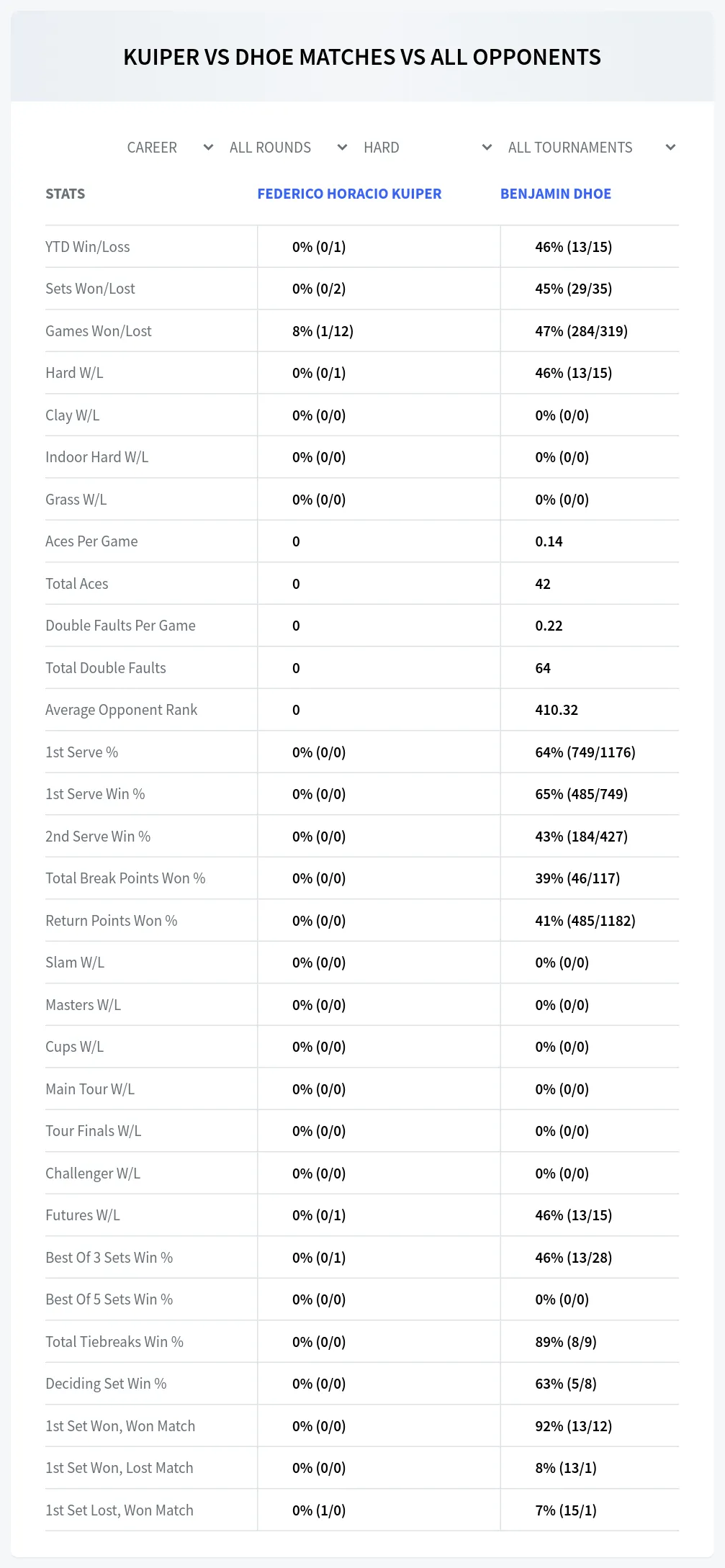 KUIPER VS DHOE MATCHES VS ALL OPPONENTS

CAREER ALL ROUNDS HARD ALL TOURNAMENTS

| STATS | FEDERICO HORACIO KUIPER | BENJAMIN DHOE |
|---|---|---|
| YTD Win/Loss | 0% (0/1) | 46% (13/15) |
| Sets Won/Lost | 0% (0/2) | 45% (29/35) |
| Games Won/Lost | 8% (1/12) | 47% (284/319) |
| Hard W/L | 0% (0/1) | 46% (13/15) |
| Clay W/L | 0% (0/0) | 0% (0/0) |
| Indoor Hard W/L | 0% (0/0) | 0% (0/0) |
| Grass W/L | 0% (0/0) | 0% (0/0) |
| Aces Per Game | 0 | 0.14 |
| Total Aces | 0 | 42 |
| Double Faults Per Game | 0 | 0.22 |
| Total Double Faults | 0 | 64 |
| Average Opponent Rank | 0 | 410.32 |
| 1st Serve % | 0% (0/0) | 64% (749/1176) |
| 1st Serve Win % | 0% (0/0) | 65% (485/749) |
| 2nd Serve Win % | 0% (0/0) | 43% (184/427) |
| Total Break Points Won % | 0% (0/0) | 39% (46/117) |
| Return Points Won % | 0% (0/0) | 41% (485/1182) |
| Slam W/L | 0% (0/0) | 0% (0/0) |
| Masters W/L | 0% (0/0) | 0% (0/0) |
| Cups W/L | 0% (0/0) | 0% (0/0) |
| Main Tour W/L | 0% (0/0) | 0% (0/0) |
| Tour Finals W/L | 0% (0/0) | 0% (0/0) |
| Challenger W/L | 0% (0/0) | 0% (0/0) |
| Futures W/L | 0% (0/1) | 46% (13/15) |
| Best Of 3 Sets Win % | 0% (0/1) | 46% (13/28) |
| Best Of 5 Sets Win % | 0% (0/0) | 0% (0/0) |
| Total Tiebreaks Win % | 0% (0/0) | 89% (8/9) |
| Deciding Set Win % | 0% (0/0) | 63% (5/8) |
| 1st Set Won, Won Match | 0% (0/0) | 92% (13/12) |
| 1st Set Won, Lost Match | 0% (0/0) | 8% (13/1) |
| 1st Set Lost, Won Match | 0% (1/0) | 7% (15/1) |